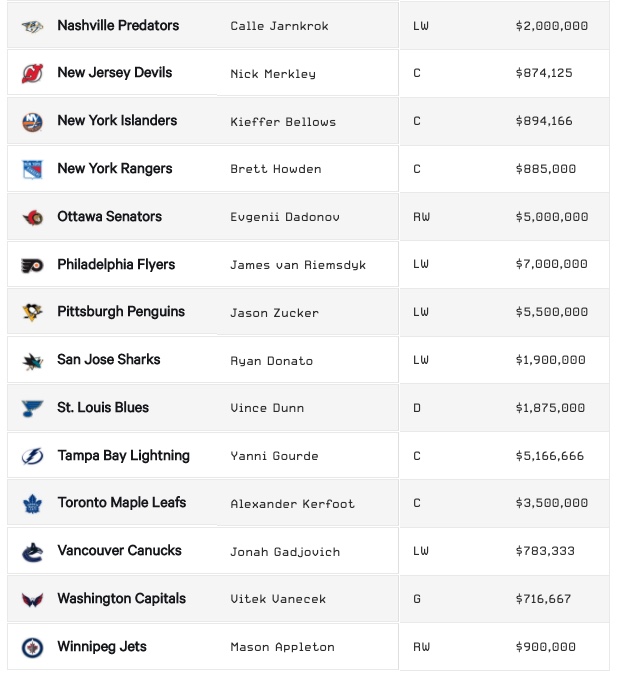 | Nashville Predators | Calle Jarnkrok | LW | \$2,000,000 |
|---|---|---|---|
| New Jersey Devils | Nick Merkley | C | \$874,125 |
| New York Islanders | Kieffer Bellows | C | \$894,166 |
| New York Rangers | Brett Howden | C | \$885,000 |
| Ottawa Senators | Evgenii Dadonov | RW | \$5,000,000 |
| Philadelphia Flyers | James van Riemsdyk | LW | \$7,000,000 |
| Pittsburgh Penguins | Jason Zucker | LW | \$5,500,000 |
| San Jose Sharks | Ryan Donato | LW | \$1,900,000 |
| St. Louis Blues | Vince Dunn | D | \$1,875,000 |
| Tampa Bay Lightning | Yanni Gourde | C | \$5,166,666 |
| Toronto Maple Leafs | Alexander Kerfoot | C | \$3,500,000 |
| Vancouver Canucks | Jonah Gadjovich | LW | \$783,333 |
| Washington Capitals | Vitek Vanecek | G | \$716,667 |
| Winnipeg Jets | Mason Appleton | RW | \$900,000 |